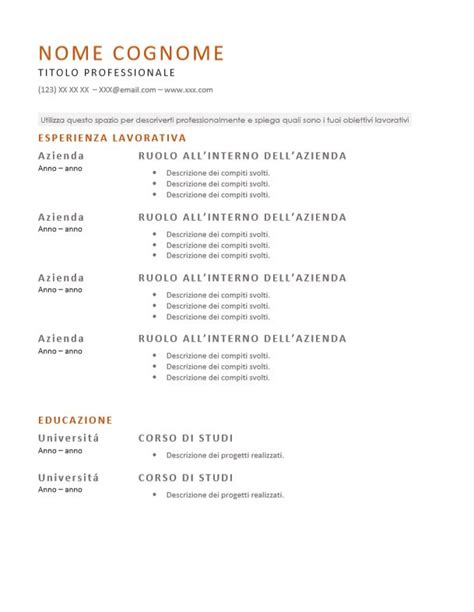 NOME COGNOME
TITOLO PROFESSIONALE
(123) XX XX XX – XXX@email.com – www.xxx.com

Utilizza questo spazio per descriverti professionalmente e spiega quali sono i tuoi obiettivi lavorativi

ESPERIENZA LAVORATIVA

Azienda
Anno – anno

RUOLO ALL'INTERNO DELL'AZIENDA
- Descrizione dei compiti svolti.
- Descrizione dei compiti svolti.
- Descrizione dei compiti svolti.

Azienda
Anno – anno

RUOLO ALL'INTERNO DELL'AZIENDA
- Descrizione dei compiti svolti.
- Descrizione dei compiti svolti.
- Descrizione dei compiti svolti.

Azienda
Anno – anno

RUOLO ALL'INTERNO DELL'AZIENDA
- Descrizione dei compiti svolti.
- Descrizione dei compiti svolti.
- Descrizione dei compiti svolti.

Azienda
Anno – anno

RUOLO ALL'INTERNO DELL'AZIENDA
- Descrizione dei compiti svolti.
- Descrizione dei compiti svolti.
- Descrizione dei compiti svolti.

EDUCAZIONE

Universitá
Anno – anno

CORSO DI STUDI
- Descrizione dei progetti realizzati.

Universitá
Anno – anno

CORSO DI STUDI
- Descrizione dei progetti realizzati.